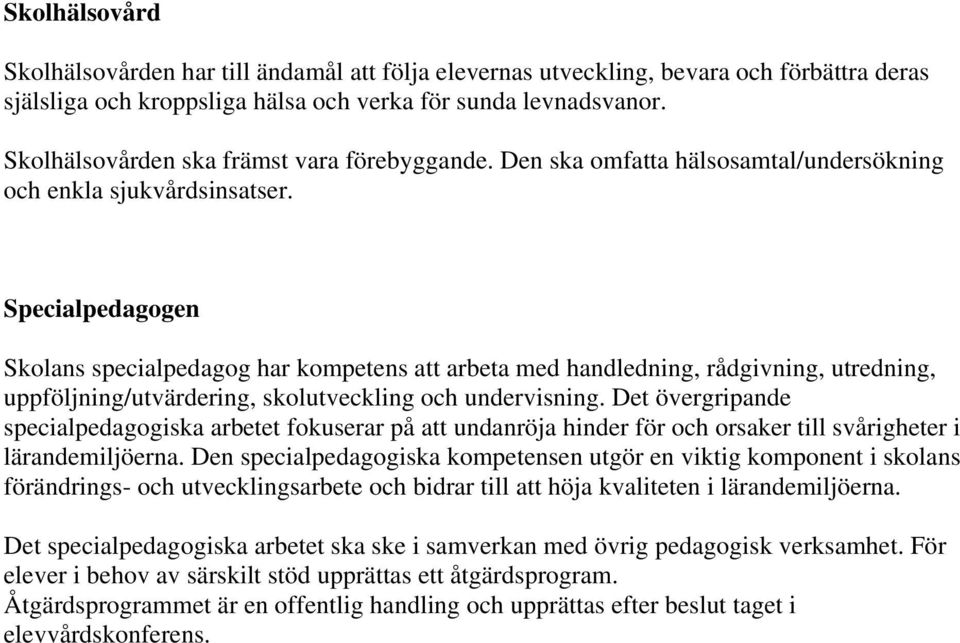 Skolhälsovård

Skolhälsovården har till ändamål att följa elevernas utveckling, bevara och förbättra deras själsliga och kroppsliga hälsa och verka för sunda levnadsvanor.

Skolhälsovården ska främst vara förebyggande. Den ska omfatta hälsosamtal/undersökning och enkla sjukvårdsinsatser.

Specialpedagogen

Skolans specialpedagog har kompetens att arbeta med handledning, rådgivning, utredning, uppföljning/utvärdering, skolutveckling och undervisning. Det övergripande specialpedagogiska arbetet fokuserar på att undanröja hinder för och orsaker till svårigheter i lärandemiljöerna. Den specialpedagogiska kompetensen utgör en viktig komponent i skolans förändrings- och utvecklingsarbete och bidrar till att höja kvaliteten i lärandemiljöerna.

Det specialpedagogiska arbetet ska ske i samverkan med övrig pedagogisk verksamhet. För elever i behov av särskilt stöd upprättas ett åtgärdsprogram.
Åtgärdsprogrammet är en offentlig handling och upprättas efter beslut taget i elevvårdskonferens.